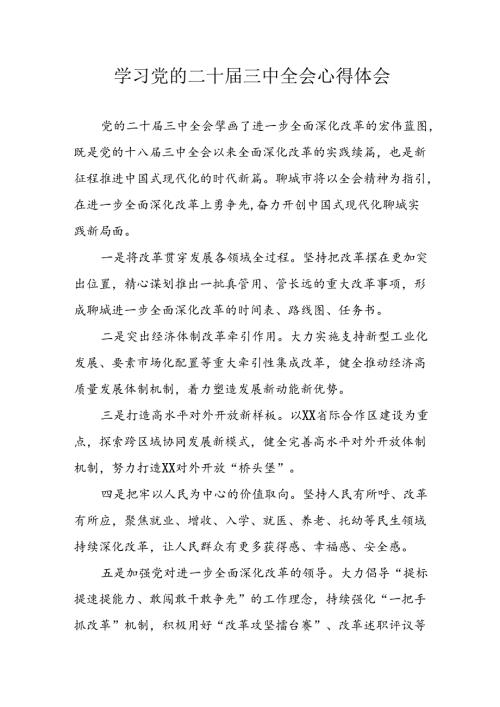 学习党的二十届三中全会心得体会

党的二十届三中全会擘画了进一步全面深化改革的宏伟蓝图，既是党的十八届三中全会以来全面深化改革的实践续篇，也是新征程推进中国式现代化的时代新篇。聊城市将以全会精神为指引，在进一步全面深化改革上勇争先，奋力开创中国式现代化聊城实践新局面。

一是将改革贯穿发展各领域全过程。坚持把改革摆在更加突出位置，精心谋划推出一批真管用、管长远的重大改革事项，形成聊城进一步全面深化改革的时间表、路线图、任务书。

二是突出经济体制改革牵引作用。大力实施支持新型工业化发展、要素市场化配置等重大牵引性集成改革，健全推动经济高质量发展体制机制，着力塑造发展新动能新优势。

三是打造高水平对外开放新样板。以XX省际合作区建设为重点，探索跨区域协同发展新模式，健全完善高水平对外开放体制机制，努力打造XX对外开放“桥头堡”。

四是把牢以人民为中心的价值取向。坚持人民有所呼、改革有所应，聚焦就业、增收、入学、就医、养老、托幼等民生领域持续深化改革，让人民群众有更多获得感、幸福感、安全感。

五是加强党对进一步全面深化改革的领导。大力倡导“提标提速提能力、敢闯敢干敢争先”的工作理念，持续强化“一把手抓改革”机制，积极用好“改革攻坚擂台赛”、改革述职评议等